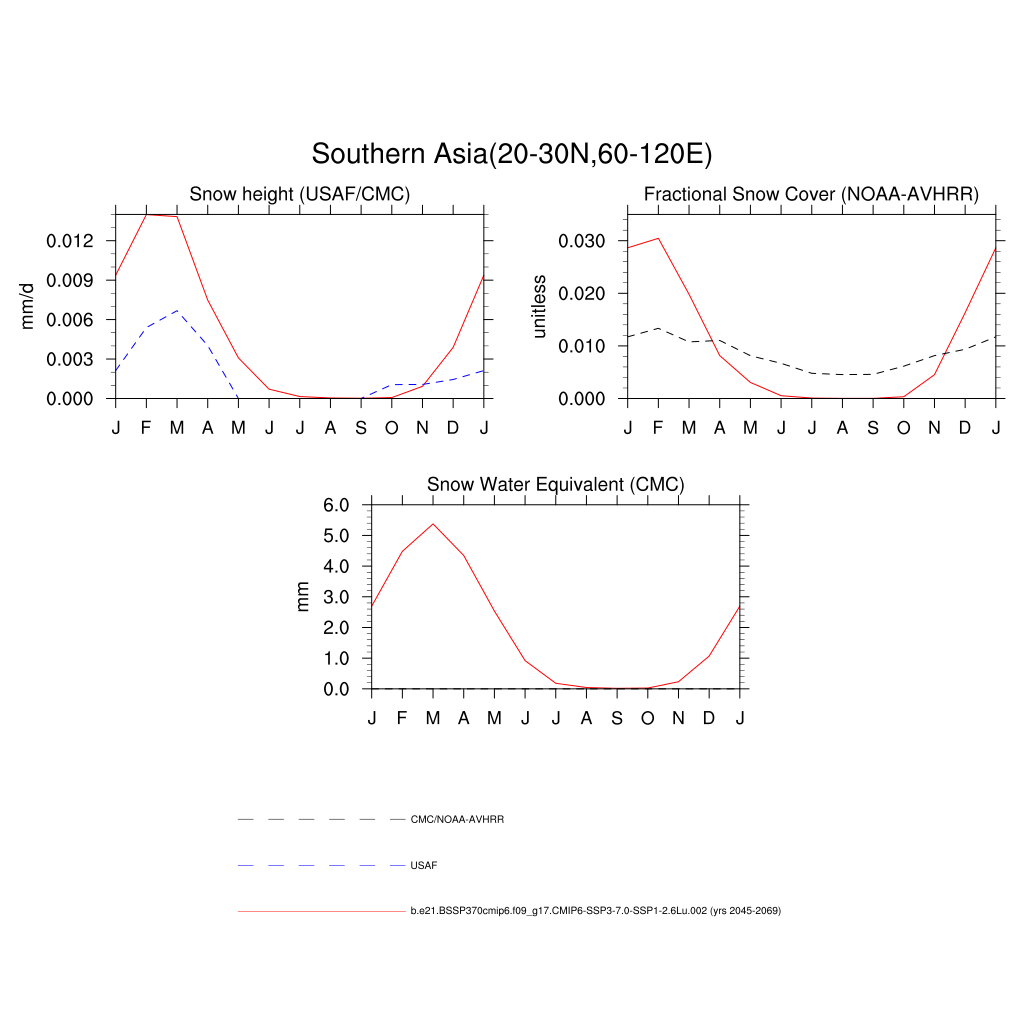 Southern Asia(20-30N,60-120E)

Snow height (USAF/CMC)

mm/d

0.012
0.009
0.006
0.003
0.000

J F M A M J J A S O N D J

Fractional Snow Cover (NOAA-AVHRR)

unitless

0.030
0.020
0.010
0.000

J F M A M J J A S O N D J

Snow Water Equivalent (CMC)

mm

6.0
5.0
4.0
3.0
2.0
1.0
0.0

J F M A M J J A S O N D J

CMC/NOAA-AVHRR

USAF

b.e21.BSSP370cmip6.f09_g17.CMIP6-SSP3-7.0-SSP1-2.6Lu.002 (yrs 2045-2069)